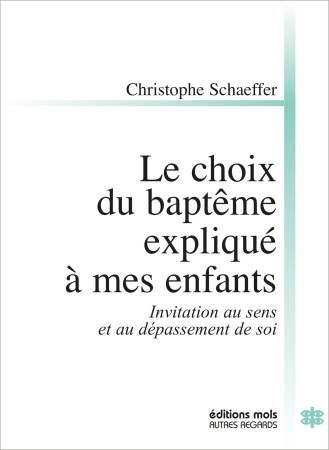 Christophe Schaeffer

Le choix du baptême expliqué à mes enfants

Invitation au sens et au dépassement de soi

éditions mols
AUTRES REGARDS